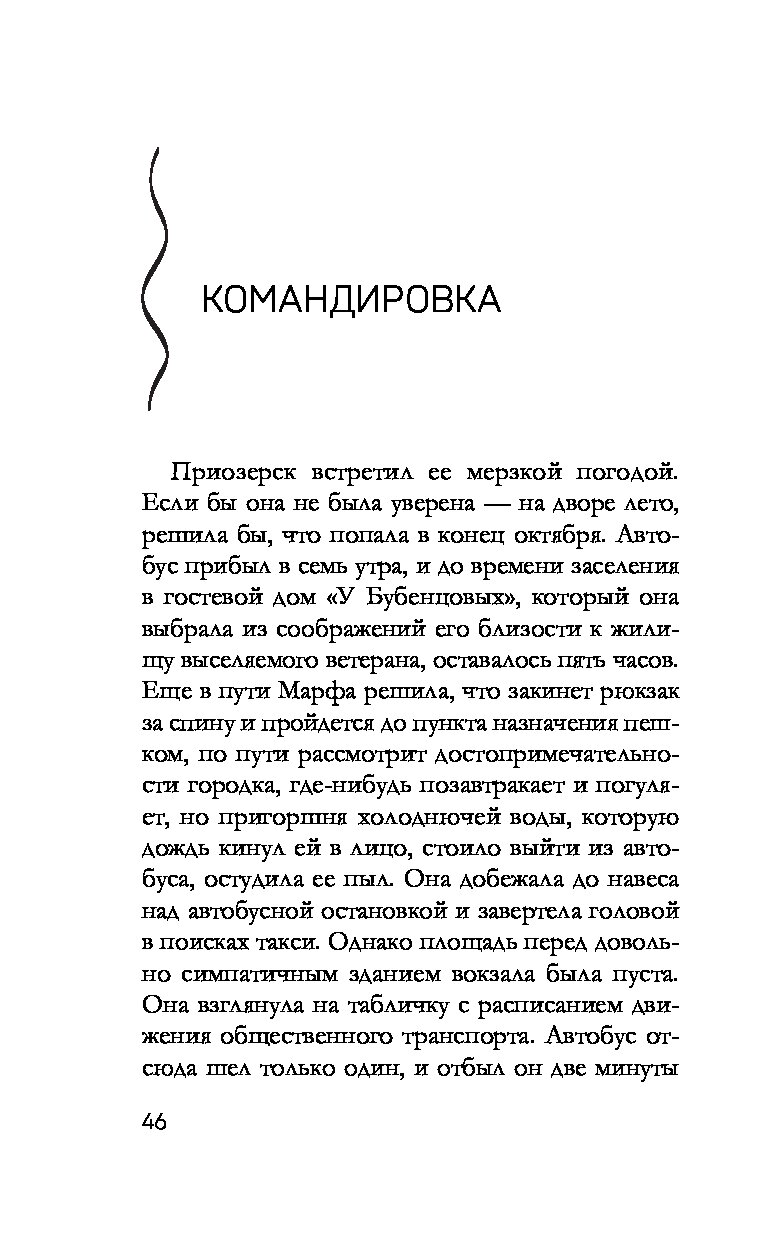 КОМАНДИРОВКА

Приозерск встретил ее мерзкой погодой. Если бы она не была уверена — на дворе лето, решила бы, что попала в конец октября. Автобус прибыл в семь утра, и до времени заселения в гостевой дом «У Бубенцовых», который она выбрала из соображений его близости к жилищу выселяемого ветерана, оставалось пять часов. Еще в пути Марфа решила, что закинет рюкзак за спину и пройдется до пункта назначения пешком, по пути рассмотрит достопримечательности городка, где-нибудь позавтракает и погуляет, но пригоршня холоднючей воды, которую дождь кинул ей в лицо, стоило выйти из автобуса, остудила ее пыл. Она добежала до навеса над автобусной остановкой и завертела головой в поисках такси. Однако площадь перед довольно симпатичным зданием вокзала была пуста. Она взглянула на табличку с расписанием движения общественного транспорта. Автобус отсюда шел только один, и отбыл он две минуты

46